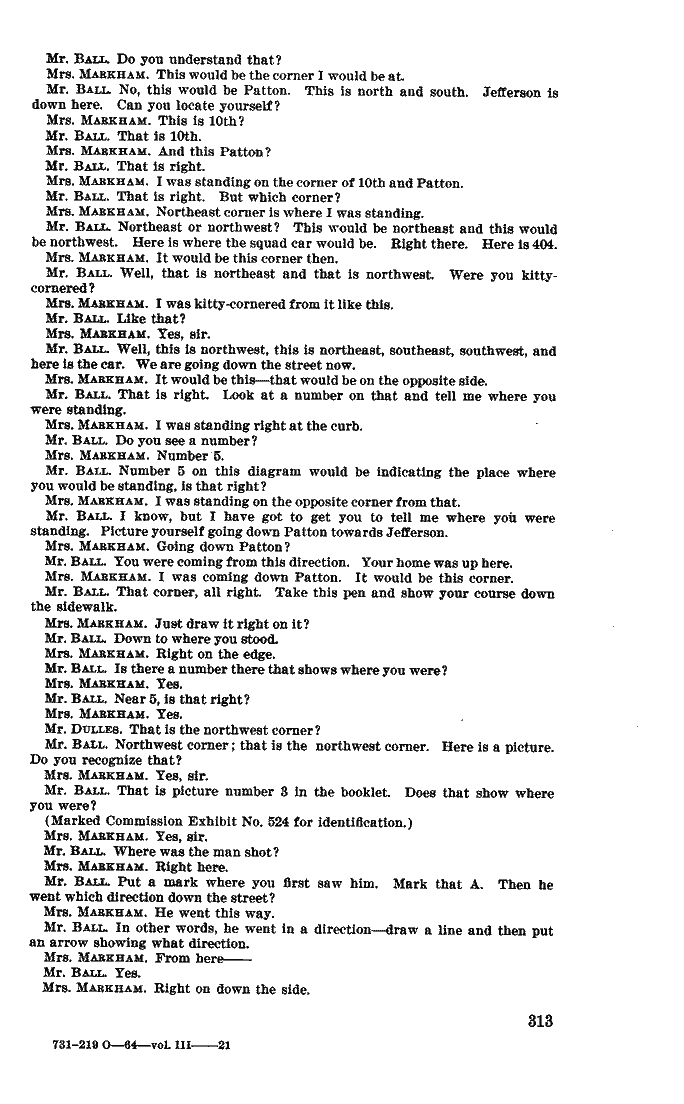 Mr. BALL. Do you understand that?
Mrs. MARKHAM. This would be the corner I would be at.
Mr. BALL. No, this would be Patton. This is north and south. Jefferson is down here. Can you locate yourself?
Mrs. MARKHAM. This is 10th?
Mr. BALL. That is 10th.
Mrs. MARKHAM. And this Patton?
Mr. BALL. That is right.
Mrs. MARKHAM. I was standing on the corner of 10th and Patton.
Mr. BALL. That is right. But which corner?
Mrs. MARKHAM. Northeast corner is where I was standing.
Mr. BALL. Northeast or northwest? This would be northeast and this would be northwest. Here is where the squad car would be. Right there. Here is 404.
Mrs. MARKHAM. It would be this corner then.
Mr. BALL. Well, that is northeast and that is northwest. Were you kitty-cornered?
Mrs. MARKHAM. I was kitty-cornered from it like this.
Mr. BALL. Like that?
Mrs. MARKHAM. Yes, sir.
Mr. BALL. Well, this is northwest, this is northeast, southeast, southwest, and here is the car. We are going down the street now.
Mrs. MARKHAM. It would be this—that would be on the opposite side.
Mr. BALL. That is right. Look at a number on that and tell me where you were standing.
Mrs. MARKHAM. I was standing right at the curb.
Mr. BALL. Do you see a number?
Mrs. MARKHAM. Number 5.
Mr. BALL. Number 5 on this diagram would be indicating the place where you would be standing, is that right?
Mrs. MARKHAM. I was standing on the opposite corner from that.
Mr. BALL. I know, but I have got to get you to tell me where you were standing. Picture yourself going down Patton towards Jefferson.
Mrs. MARKHAM. Going down Patton?
Mr. BALL. You were coming from this direction. Your home was up here.
Mrs. MARKHAM. I was coming down Patton. It would be this corner.
Mr. BALL. That corner, all right. Take this pen and show your course down the sidewalk.
Mrs. MARKHAM. Just draw it right on it?
Mr. BALL. Down to where you stood.
Mrs. MARKHAM. Right on the edge.
Mr. BALL. Is there a number there that shows where you were?
Mrs. MARKHAM. Yes.
Mr. BALL. Near 5, is that right?
Mrs. MARKHAM. Yes.
Mr. DULLES. That is the northwest corner?
Mr. BALL. Northwest corner; that is the northwest corner. Here is a picture. Do you recognize that?
Mrs. MARKHAM. Yes, sir.
Mr. BALL. That is picture number 3 in the booklet. Does that show where you were?
(Marked Commission Exhibit No. 524 for identification.)
Mrs. MARKHAM. Yes, sir.
Mr. BALL. Where was the man shot?
Mrs. MARKHAM. Right here.
Mr. BALL. Put a mark where you first saw him. Mark that A. Then he went which direction down the street?
Mrs. MARKHAM. He went this way.
Mr. BALL. In other words, he went in a direction—draw a line and then put an arrow showing what direction.
Mrs. MARKHAM. From here——
Mr. BALL. Yes.
Mrs. MARKHAM. Right on down the side.

313

731-219 O—64—vol. III——21